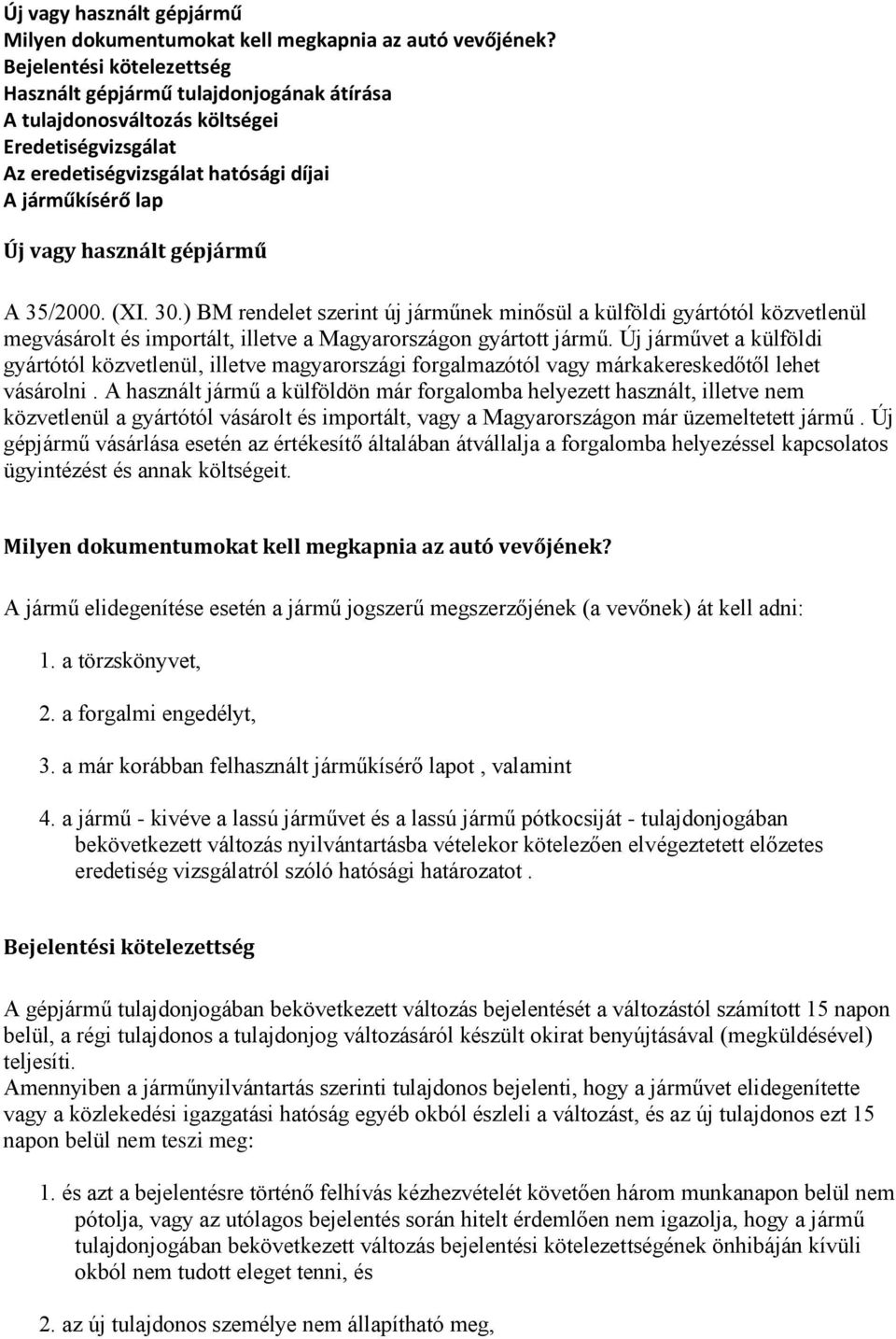 Új vagy használt gépjármű
Milyen dokumentumokat kell megkapnia az autó vevőjének?
Bejelentési kötelezettség
Használt gépjármű tulajdonjogának átírása
A tulajdonosváltozás költségei
Eredetiségvizsgálat
Az eredetiségvizsgálat hatósági díjai
A járműkísérő lap

Új vagy használt gépjármű

A 35/2000. (XI. 30.) BM rendelet szerint új járműnek minősül a külföldi gyártótól közvetlenül megvásárolt és importált, illetve a Magyarországon gyártott jármű. Új járművet a külföldi gyártótól közvetlenül, illetve magyarországi forgalmazótól vagy márkakereskedőtől lehet vásárolni . A használt jármű a külföldön már forgalomba helyezett használt, illetve nem közvetlenül a gyártótól vásárolt és importált, vagy a Magyarországon már üzemeltetett jármű . Új gépjármű vásárlása esetén az értékesítő általában átvállalja a forgalomba helyezéssel kapcsolatos ügyintézést és annak költségeit.

Milyen dokumentumokat kell megkapnia az autó vevőjének?

A jármű elidegenítése esetén a jármű jogszerű megszerzőjének (a vevőnek) át kell adni:

1. a törzskönyvet,

2. a forgalmi engedélyt,

3. a már korábban felhasznált járműkísérő lapot , valamint

4. a jármű - kivéve a lassú járművet és a lassú jármű pótkocsiját - tulajdonjogában bekövetkezett változás nyilvántartásba vételekor kötelezően elvégeztetett előzetes eredetiség vizsgálatról szóló hatósági határozatot .

Bejelentési kötelezettség

A gépjármű tulajdonjogában bekövetkezett változás bejelentését a változástól számított 15 napon belül, a régi tulajdonos a tulajdonjog változásáról készült okirat benyújtásával (megküldésével) teljesíti.
Amennyiben a járműnyilvántartás szerinti tulajdonos bejelenti, hogy a járművet elidegenítette vagy a közlekedési igazgatási hatóság egyéb okból észleli a változást, és az új tulajdonos ezt 15 napon belül nem teszi meg:

1. és azt a bejelentésre történő felhívás kézhezvételét követően három munkanapon belül nem pótolja, vagy az utólagos bejelentés során hitelt érdemlően nem igazolja, hogy a jármű tulajdonjogában bekövetkezett változás bejelentési kötelezettségének önhibáján kívüli okból nem tudott eleget tenni, és

2. az új tulajdonos személye nem állapítható meg,